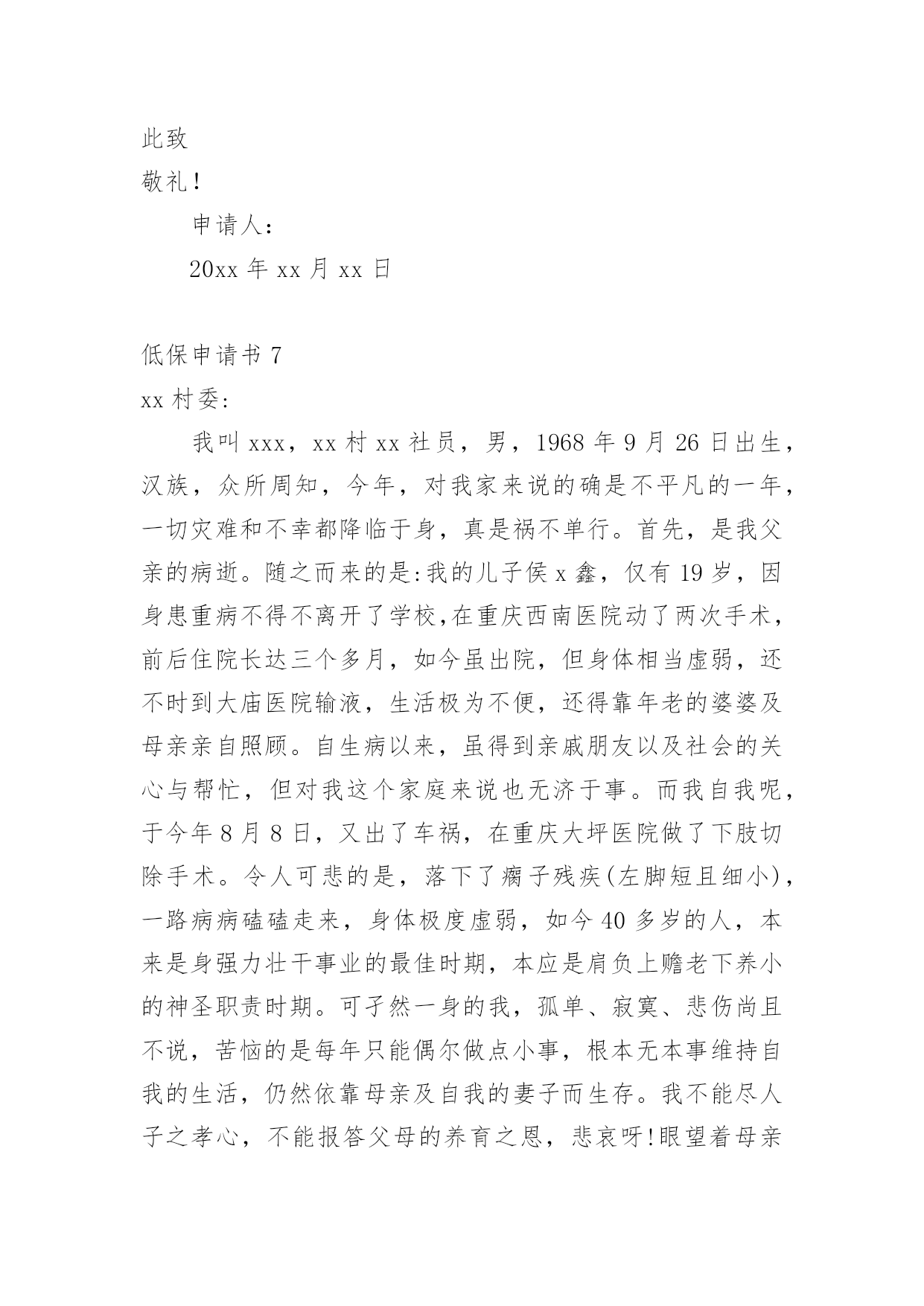 此致
敬礼!

申请人:

20xx 年 xx 月 xx 日

低保申请书 7
xx 村委:

我叫 xxx，xx 村 xx 社员，男，1968 年 9 月 26 日出生，汉族，众所周知，今年，对我家来说的确是不平凡的一年，一切灾难和不幸都降临于身，真是祸不单行。首先，是我父亲的病逝。随之而来的是:我的儿子侯 x 鑫，仅有 19 岁，因身患重病不得不离开了学校,在重庆西南医院动了两次手术，前后住院长达三个多月，如今虽出院，但身体相当虚弱，还不时到大庙医院输液，生活极为不便，还得靠年老的婆婆及母亲亲自照顾。自生病以来，虽得到亲戚朋友以及社会的关心与帮忙，但对我这个家庭来说也无济于事。而我自我呢，于今年 8 月 8 日，又出了车祸，在重庆大坪医院做了下肢切除手术。令人可悲的是，落下了瘸子残疾(左脚短且细小)，一路病病磕磕走来，身体极度虚弱，如今 40 多岁的人，本来是身强力壮干事业的最佳时期，本应是肩负上赡老下养小的神圣职责时期。可孑然一身的我，孤单、寂寞、悲伤尚且不说，苦恼的是每年只能偶尔做点小事，根本无本事维持自我的生活，仍然依靠母亲及自我的妻子而生存。我不能尽人子之孝心，不能报答父母的养育之恩，悲哀呀!眼望着母亲